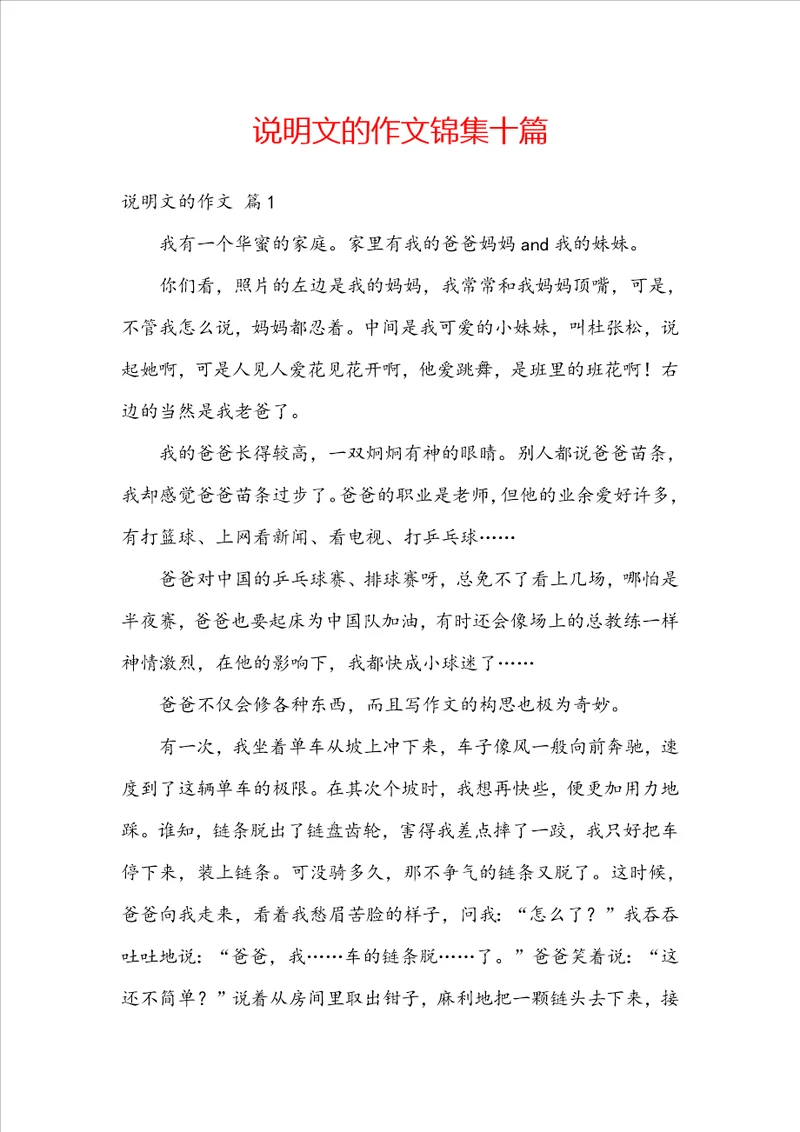 说明文的作文锦集十篇

说明文的作文 篇1

我有一个华蜜的家庭。家里有我的爸爸妈妈and我的妹妹。

你们看，照片的左边是我的妈妈，我常常和我妈妈顶嘴，可是，不管我怎么说，妈妈都忍着。中间是我可爱的小妹妹，叫杜张松，说起她啊，可是人见人爱花见花开啊，他爱跳舞，是班里的班花啊！右边的当然是我老爸了。

我的爸爸长得较高，一双炯炯有神的眼睛。别人都说爸爸苗条，我却感觉爸爸苗条过步了。爸爸的职业是老师，但他的业余爱好许多，有打篮球、上网看新闻、看电视、打乒乓球……

爸爸对中国的乒乓球赛、排球赛呀，总免不了看上几场，哪怕是半夜赛，爸爸也要起床为中国队加油，有时还会像场上的总教练一样神情激烈，在他的影响下，我都快成小球迷了……

爸爸不仅会修各种东西，而且写作文的构思也极为奇妙。

有一次，我坐着单车从坡上冲下来，车子像风一般向前奔驰，速度到了这辆单车的极限。在其次个坡时，我想再快些，便更加用力地踩。谁知，链条脱出了链盘齿轮，害得我差点摔了一跤，我只好把车停下来，装上链条。可没骑多久，那不争气的链条又脱了。这时候，爸爸向我走来，看着我愁眉苦脸的样子，问我：“怎么了？”我吞吞吐吐地说：“爸爸，我……车的链条脱……了。”爸爸笑着说：“这还不简单？”说着从房间里取出钳子，麻利地把一颗链头去下来，接